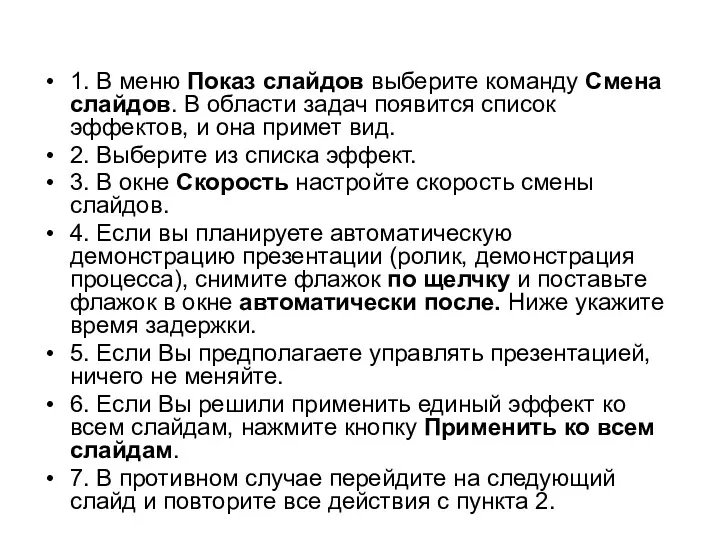 • 1. В меню Показ слайдов выберите команду Смена слайдов. В области задач появится список эффектов, и она примет вид.
• 2. Выберите из списка эффект.
• 3. В окне Скорость настройте скорость смены слайдов.
• 4. Если вы планируете автоматическую демонстрацию презентации (ролик, демонстрация процесса), снимите флажок по щелчку и поставьте флажок в окне автоматически после. Ниже укажите время задержки.
• 5. Если Вы предполагаете управлять презентацией, ничего не меняйте.
• 6. Если Вы решили применить единый эффект ко всем слайдам, нажмите кнопку Применить ко всем слайдам.
• 7. В противном случае перейдите на следующий слайд и повторите все действия с пункта 2.